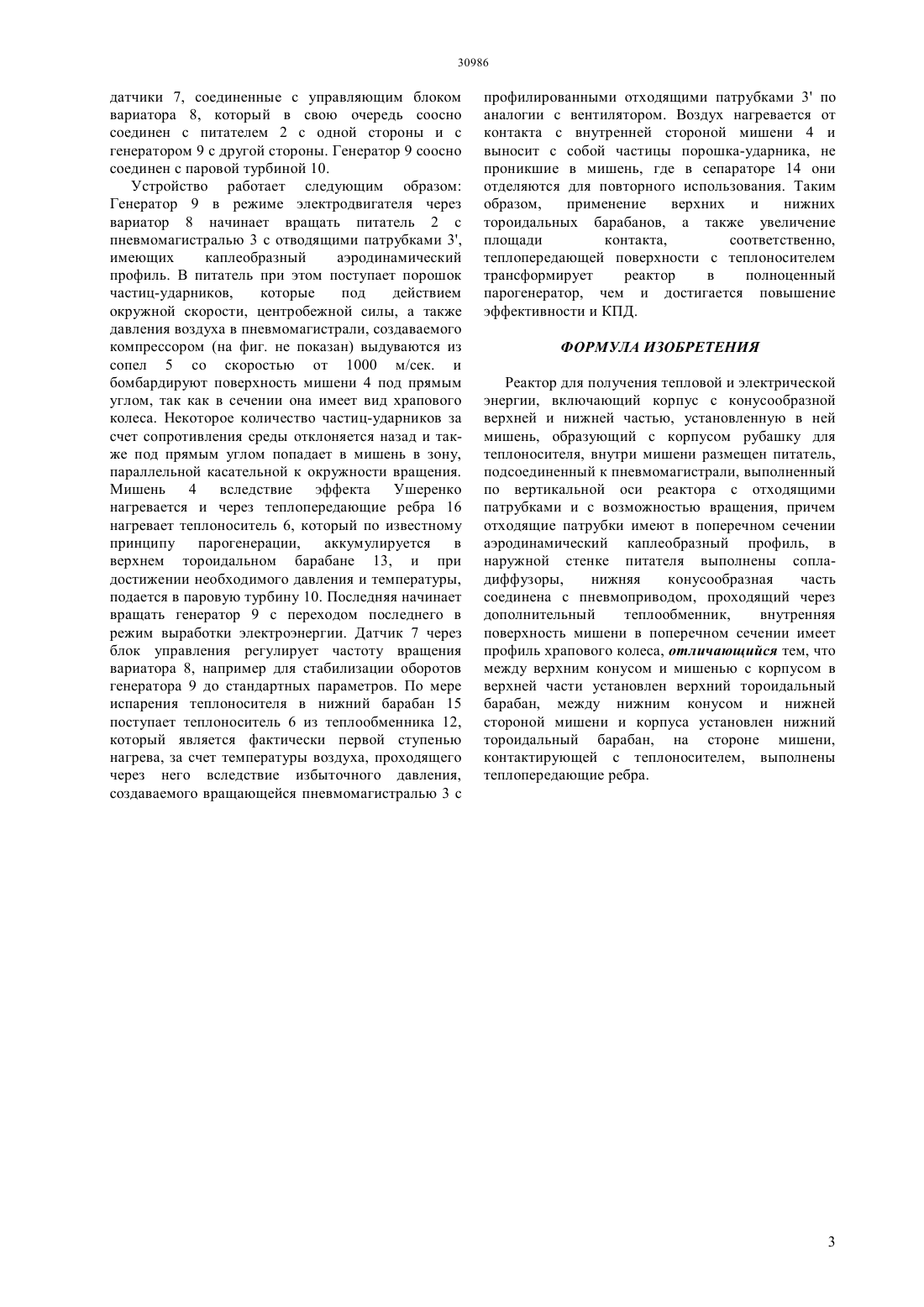 30986

датчики 7, соединенные с управляющим блоком вариатора 8, который в свою очередь соосно соединен с питателем 2 с одной стороны и с генератором 9 с другой стороны. Генератор 9 соосно соединен с паровой турбиной 10.

Устройство работает следующим образом: Генератор 9 в режиме электродвигателя через вариатор 8 начинает вращать питатель 2 с пневмомагистралью 3 с отводящими патрубками 3', имеющих каплеобразный аэродинамический профиль. В питатель при этом поступает порошок частиц-ударников, которые под действием окружной скорости, центробежной силы, а также давления воздуха в пневмомагистрали, создаваемого компрессором (на фиг. не показан) выдуваются из сопел 5 со скоростью от 1000 м/сек. и бомбардируют поверхность мишени 4 под прямым углом, так как в сечении она имеет вид храпового колеса. Некоторое количество частиц-ударников за счет сопротивления среды отклоняется назад и также под прямым углом попадает в мишень в зону, параллельной касательной к окружности вращения. Мишень 4 вследствие эффекта Ушеренко нагревается и через теплопередающие ребра 16 нагревает теплоноситель 6, который по известному принципу парогенерации, аккумулируется в верхнем тороидальном барабане 13, и при достижении необходимого давления и температуры, подается в паровую турбину 10. Последняя начинает вращать генератор 9 с переходом последнего в режим выработки электроэнергии. Датчик 7 через блок управления регулирует частоту вращения вариатора 8, например для стабилизации оборотов генератора 9 до стандартных параметров. По мере испарения теплоносителя в нижний барабан 15 поступает теплоноситель 6 из теплообменника 12, который является фактически первой ступенью нагрева, за счет температуры воздуха, проходящего через него вследствие избыточного давления, создаваемого вращающейся пневмомагистралью 3 с профилированными отходящими патрубками 3' по аналогии с вентилятором. Воздух нагревается от контакта с внутренней стороной мишени 4 и выносит с собой частицы порошка-ударника, не проникшие в мишень, где в сепараторе 14 они отделяются для повторного использования. Таким образом, применение верхних и нижних тороидальных барабанов, а также увеличение площади контакта, соответственно, теплопередающей поверхности с теплоносителем трансформирует реактор в полноценный парогенератор, чем и достигается повышение эффективности и КПД.

ФОРМУЛА ИЗОБРЕТЕНИЯ

Реактор для получения тепловой и электрической энергии, включающий корпус с конусообразной верхней и нижней частью, установленную в ней мишень, образующий с корпусом рубашку для теплоносителя, внутри мишени размещен питатель, подсоединенный к пневмомагистрали, выполненный по вертикальной оси реактора с отходящими патрубками и с возможностью вращения, причем отходящие патрубки имеют в поперечном сечении аэродинамический каплеобразный профиль, в наружной стенке питателя выполнены сопла-диффузоры, нижняя конусообразная часть соединена с пневмоприводом, проходящий через дополнительный теплообменник, внутренняя поверхность мишени в поперечном сечении имеет профиль храпового колеса, отличающийся тем, что между верхним конусом и мишенью с корпусом в верхней части установлен верхний тороидальный барабан, между нижним конусом и нижней стороной мишени и корпуса установлен нижний тороидальный барабан, на стороне мишени, контактирующей с теплоносителем, выполнены теплопередающие ребра.

3